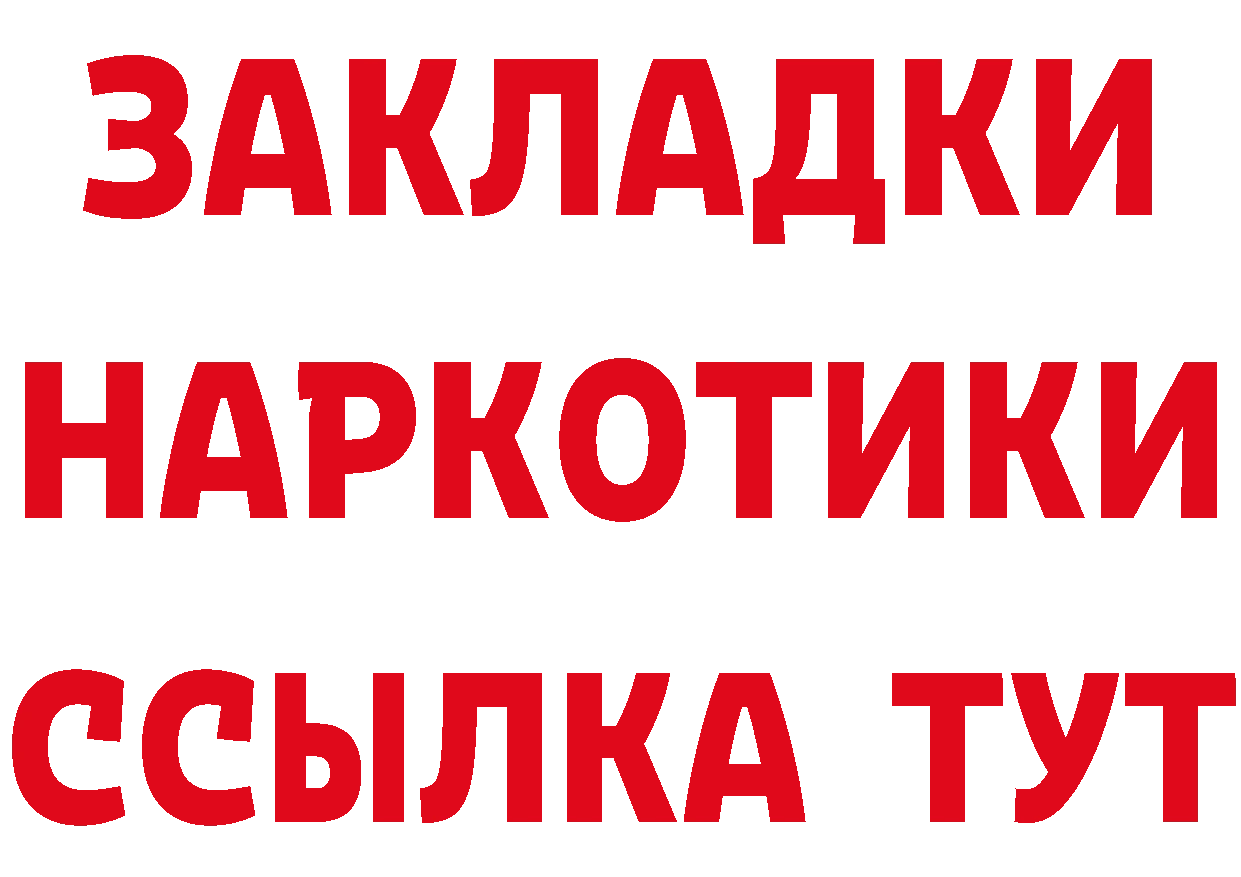 ЗАКЛАДКИ
НАРКОТИКИ
ССЫЛКА ТУТ